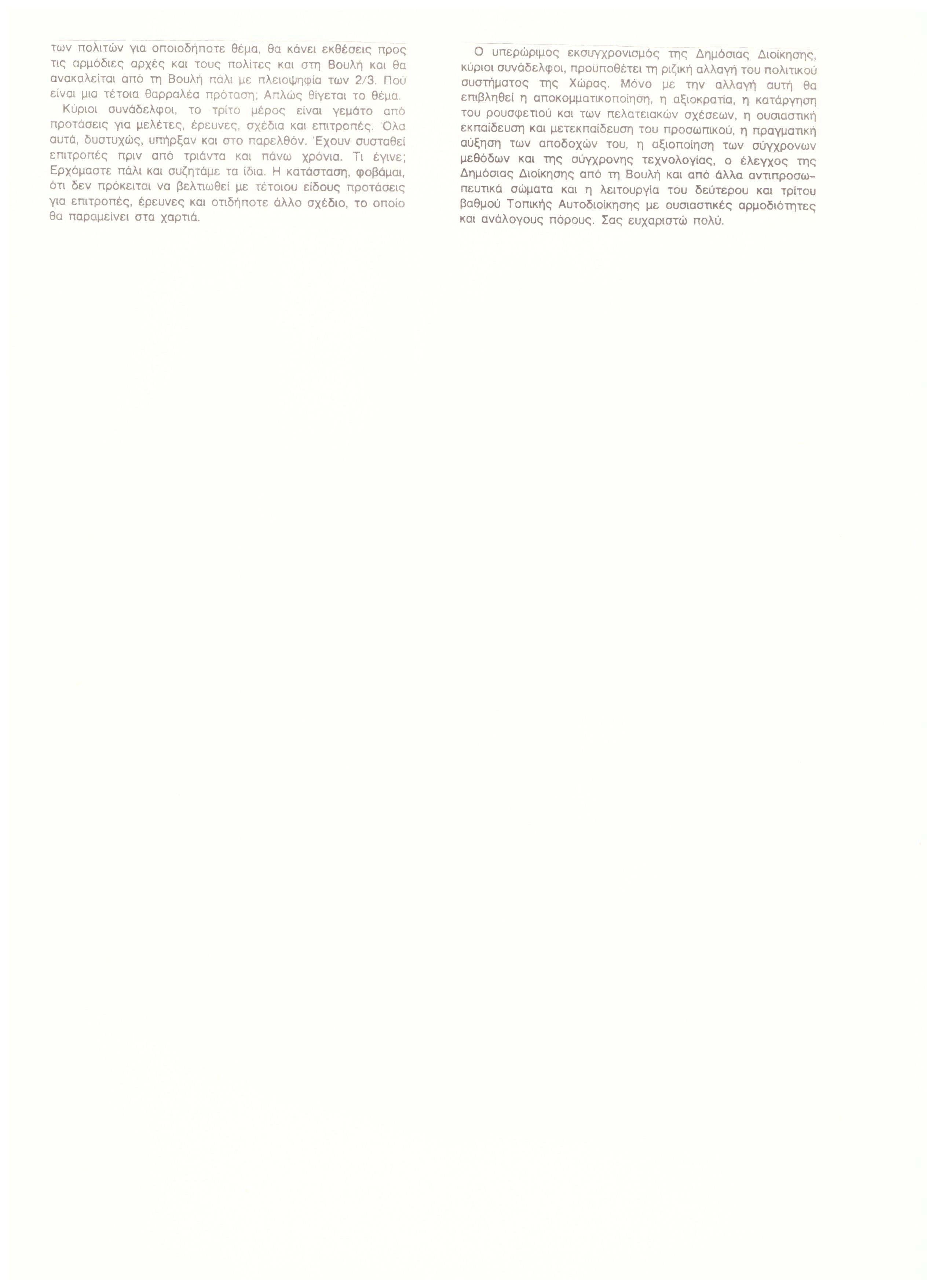 των πολιτών για οποιοδήποτε θέμα, θα κάνει εκθέσεις προς τις αρμόδιες αρχές και τους πολίτες και στη Βουλή και θα ανακαλείται από τη Βουλή πάλι με πλειοψηφία των 2/3. Πού είναι μια τέτοια θαρραλέα πρόταση; Απλώς θίγεται το θέμα.

Κύριοι συνάδελφοι, το τρίτο μέρος είναι γεμάτο από προτάσεις για μελέτες, έρευνες, σχέδια και επιτροπές. Όλα αυτά, δυστυχώς, υπήρξαν και στο παρελθόν. Έχουν συσταθεί επιτροπές πριν από τριάντα και πάνω χρόνια. Τι έγινε; Ερχόμαστε πάλι και συζητάμε τα ίδια. Η κατάσταση, φοβάμαι, ότι δεν πρόκειται να βελτιωθεί με τέτοιου είδους προτάσεις για επιτροπές, έρευνες και οτιδήποτε άλλο σχέδιο, το οποίο θα παραμείνει στα χαρτιά.

Ο υπερώριμος εκσυγχρονισμός της Δημόσιας Διοίκησης, κύριοι συνάδελφοι, προϋποθέτει τη ριζική αλλαγή του πολιτικού συστήματος της Χώρας. Μόνο με την αλλαγή αυτή θα επιβληθεί η αποκομματικοποίηση, η αξιοκρατία, η κατάργηση του ρουσφετιού και των πελατειακών σχέσεων, η ουσιαστική εκπαίδευση και μετεκπαίδευση του προσωπικού, η πραγματική αύξηση των αποδοχών του, η αξιοποίηση των σύγχρονων μεθόδων και της σύγχρονης τεχνολογίας, ο έλεγχος της Δημόσιας Διοίκησης από τη Βουλή και από άλλα αντιπροσωπευτικά σώματα και η λειτουργία του δεύτερου και τρίτου βαθμού Τοπικής Αυτοδιοίκησης με ουσιαστικές αρμοδιότητες και ανάλογους πόρους. Σας ευχαριστώ πολύ.